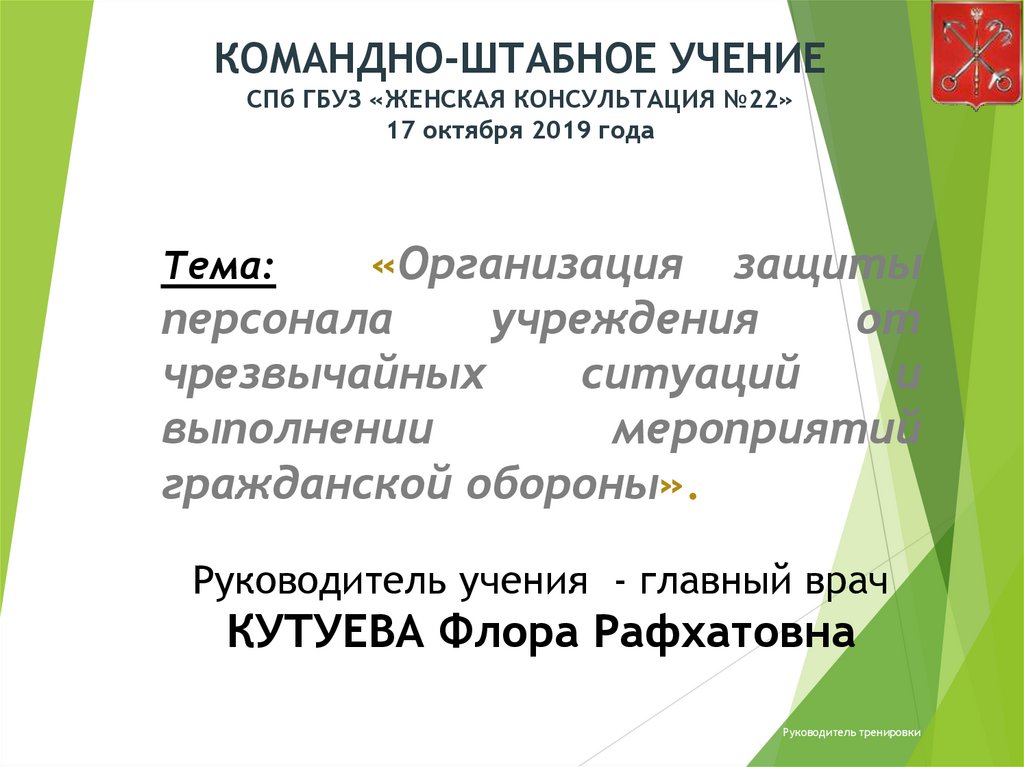 КОМАНДНО-ШТАБНОЕ УЧЕНИЕ
СПб ГБУЗ «ЖЕНСКАЯ КОНСУЛЬТАЦИЯ №22»
17 октября 2019 года

Тема: «Организация защиты персонала учреждения от чрезвычайных ситуаций и выполнении мероприятий гражданской обороны».

Руководитель учения - главный врач
КУТУЕВА Флора Рафхатовна

Руководитель тренировки